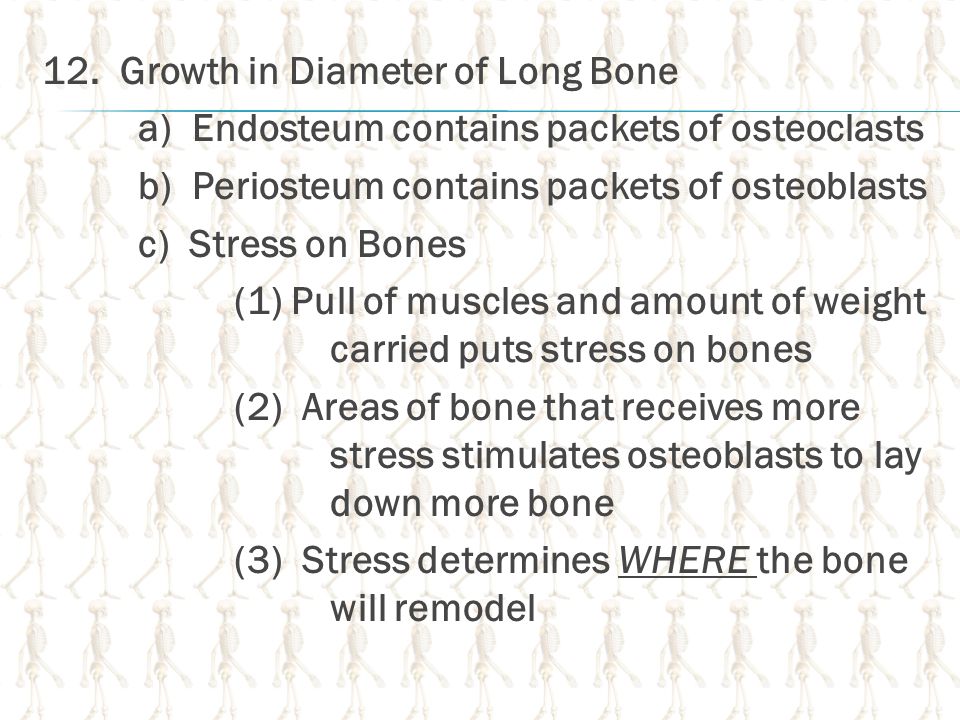 12. Growth in Diameter of Long Bone

a) Endosteum contains packets of osteoclasts

b) Periosteum contains packets of osteoblasts

c) Stress on Bones

(1) Pull of muscles and amount of weight carried puts stress on bones

(2) Areas of bone that receives more stress stimulates osteoblasts to lay down more bone

(3) Stress determines WHERE the bone will remodel